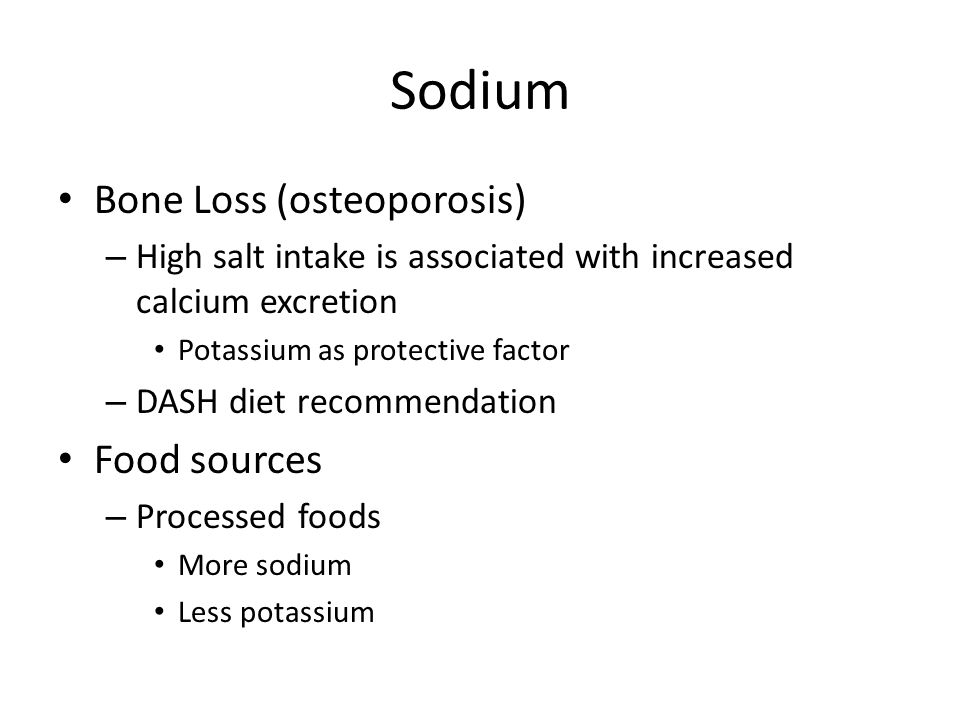 Sodium

• Bone Loss (osteoporosis)
– High salt intake is associated with increased calcium excretion
• Potassium as protective factor
– DASH diet recommendation
• Food sources
– Processed foods
• More sodium
• Less potassium